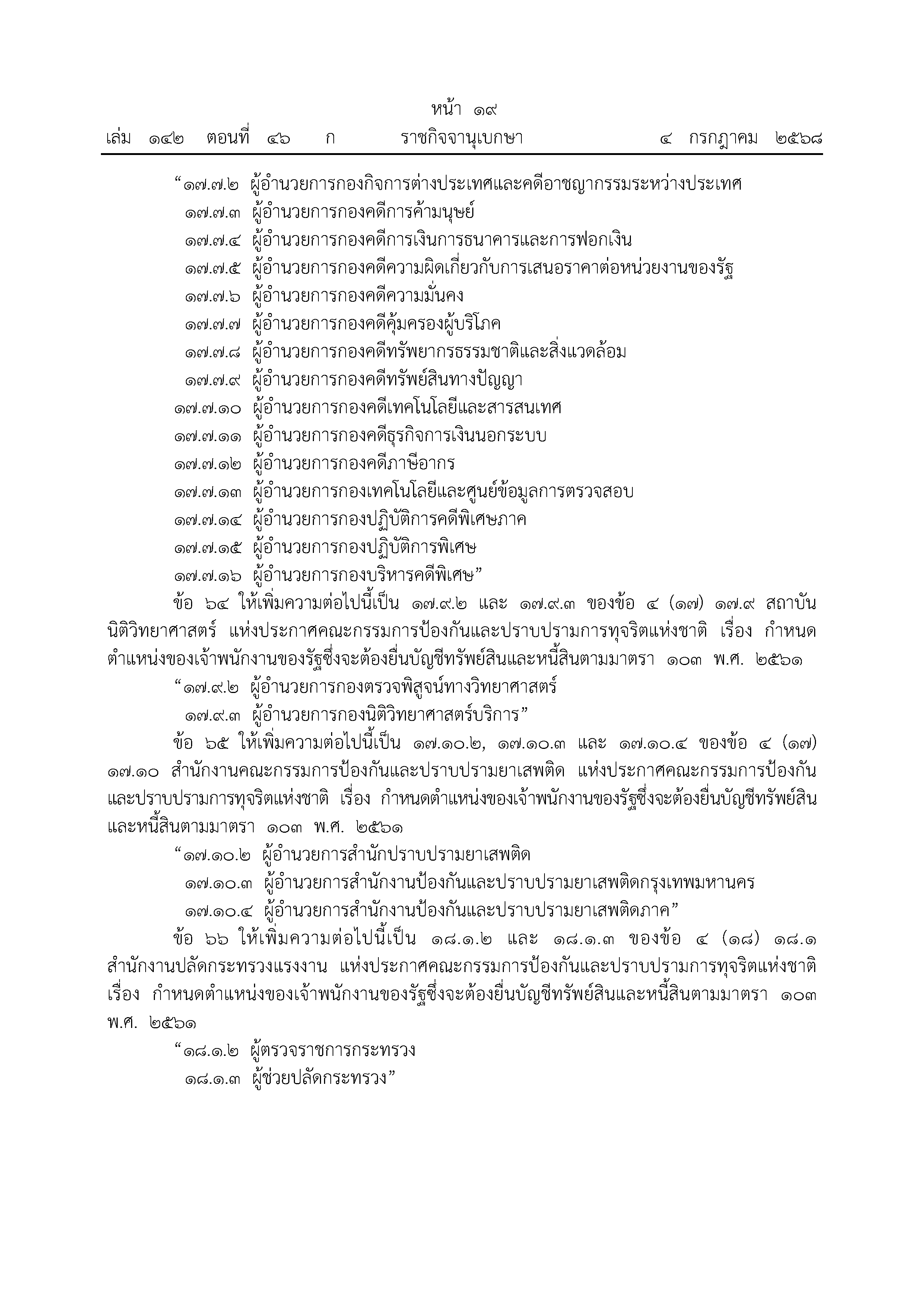 หน้า ๑๙
เล่ม ๑๔๒ ตอนที่ ๔๖ ก ราชกิจจานุเบกษา ๔ กรกฎาคม ๒๕๖๘

“๑๗.๗.๒ ผู้อำนวยการกองกิจการต่างประเทศและคดีอาชญากรรมระหว่างประเทศ
๑๗.๗.๓ ผู้อำนวยการกองคดีการค้ามนุษย์
๑๗.๗.๔ ผู้อำนวยการกองคดีการเงินการธนาคารและการฟอกเงิน
๑๗.๗.๕ ผู้อำนวยการกองคดีความผิดเกี่ยวกับการเสนอราคาต่อหน่วยงานของรัฐ
๑๗.๗.๖ ผู้อำนวยการกองคดีความมั่นคง
๑๗.๗.๗ ผู้อำนวยการกองคดีคุ้มครองผู้บริโภค
๑๗.๗.๘ ผู้อำนวยการกองคดีทรัพยากรธรรมชาติและสิ่งแวดล้อม
๑๗.๗.๙ ผู้อำนวยการกองคดีทรัพย์สินทางปัญญา
๑๗.๗.๑๐ ผู้อำนวยการกองคดีเทคโนโลยีและสารสนเทศ
๑๗.๗.๑๑ ผู้อำนวยการกองคดีธุรกิจการเงินนอกระบบ
๑๗.๗.๑๒ ผู้อำนวยการกองคดีภาษีอากร
๑๗.๗.๑๓ ผู้อำนวยการกองเทคโนโลยีและศูนย์ข้อมูลการตรวจสอบ
๑๗.๗.๑๔ ผู้อำนวยการกองปฏิบัติการคดีพิเศษภาค
๑๗.๗.๑๕ ผู้อำนวยการกองปฏิบัติการพิเศษ
๑๗.๗.๑๖ ผู้อำนวยการกองบริหารคดีพิเศษ”

ข้อ ๖๔ ให้เพิ่มความต่อไปนี้เป็น ๑๗.๙.๒ และ ๑๗.๙.๓ ของข้อ ๔ (๑๗) ๑๗.๙ สถาบันนิติวิทยาศาสตร์ แห่งประกาศคณะกรรมการป้องกันและปราบปรามการทุจริตแห่งชาติ เรื่อง กำหนดตำแหน่งของเจ้าพนักงานของรัฐซึ่งจะต้องยื่นบัญชีทรัพย์สินและหนี้สินตามมาตรา ๑๐๓ พ.ศ. ๒๕๖๑

“๑๗.๙.๒ ผู้อำนวยการกองตรวจพิสูจน์ทางวิทยาศาสตร์
๑๗.๙.๓ ผู้อำนวยการกองนิติวิทยาศาสตร์บริการ”

ข้อ ๖๕ ให้เพิ่มความต่อไปนี้เป็น ๑๗.๑๐.๒, ๑๗.๑๐.๓ และ ๑๗.๑๐.๔ ของข้อ ๔ (๑๗) ๑๗.๑๐ สำนักงานคณะกรรมการป้องกันและปราบปรามยาเสพติด แห่งประกาศคณะกรรมการป้องกันและปราบปรามการทุจริตแห่งชาติ เรื่อง กำหนดตำแหน่งของเจ้าพนักงานของรัฐซึ่งจะต้องยื่นบัญชีทรัพย์สินและหนี้สินตามมาตรา ๑๐๓ พ.ศ. ๒๕๖๑

“๑๗.๑๐.๒ ผู้อำนวยการสำนักปราบปรามยาเสพติด
๑๗.๑๐.๓ ผู้อำนวยการสำนักงานป้องกันและปราบปรามยาเสพติดกรุงเทพมหานคร
๑๗.๑๐.๔ ผู้อำนวยการสำนักงานป้องกันและปราบปรามยาเสพติดภาค”

ข้อ ๖๖ ให้เพิ่มความต่อไปนี้เป็น ๑๘.๑.๒ และ ๑๘.๑.๓ ของข้อ ๔ (๑๘) ๑๘.๑ สำนักงานปลัดกระทรวงแรงงาน แห่งประกาศคณะกรรมการป้องกันและปราบปรามการทุจริตแห่งชาติ เรื่อง กำหนดตำแหน่งของเจ้าพนักงานของรัฐซึ่งจะต้องยื่นบัญชีทรัพย์สินและหนี้สินตามมาตรา ๑๐๓ พ.ศ. ๒๕๖๑

“๑๘.๑.๒ ผู้ตรวจราชการกระทรวง
๑๘.๑.๓ ผู้ช่วยปลัดกระทรวง”